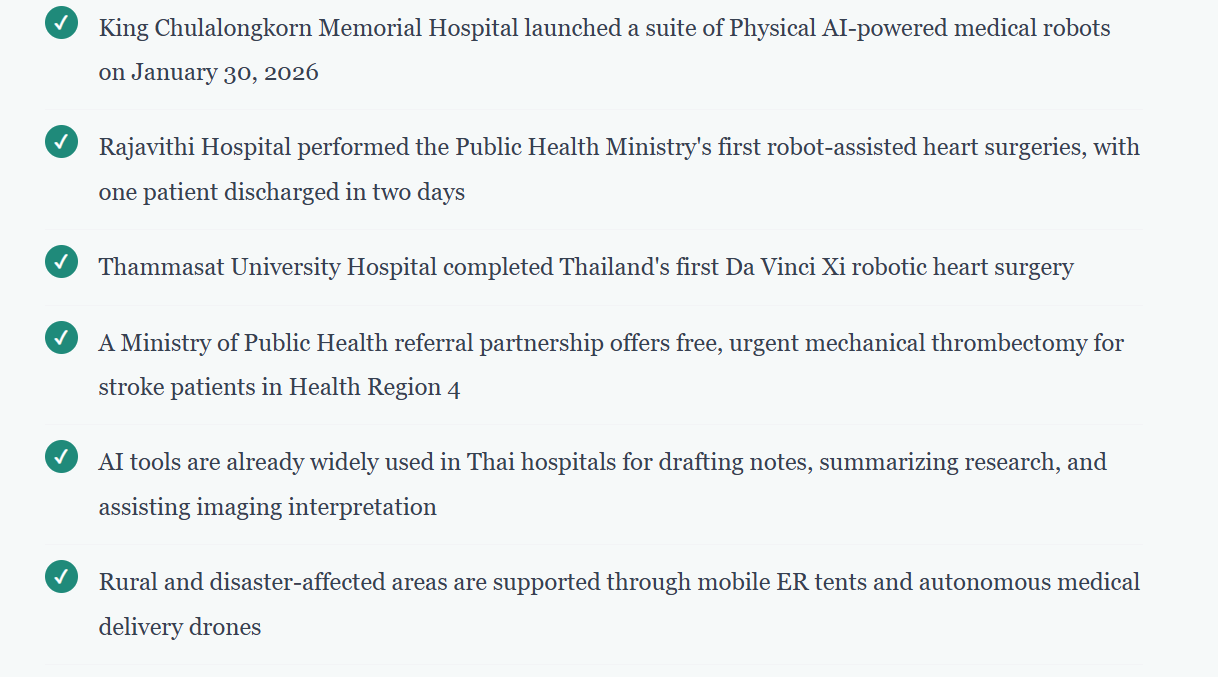 King Chulalongkorn Memorial Hospital launched a suite of Physical AI-powered medical robots on January 30, 2026

Rajavithi Hospital performed the Public Health Ministry's first robot-assisted heart surgeries, with one patient discharged in two days

Thammasat University Hospital completed Thailand's first Da Vinci Xi robotic heart surgery

A Ministry of Public Health referral partnership offers free, urgent mechanical thrombectomy for stroke patients in Health Region 4

AI tools are already widely used in Thai hospitals for drafting notes, summarizing research, and assisting imaging interpretation

Rural and disaster-affected areas are supported through mobile ER tents and autonomous medical delivery drones